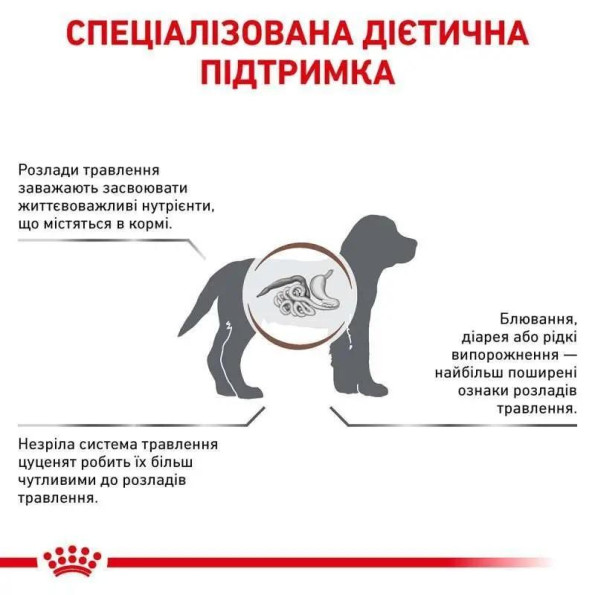 СПЕЦІАЛІЗОВАНА ДІЄТИЧНА ПІДТРИМКА

Розлади травлення заважають засвоювати життєвоважливі нутрієнти, що містяться в кормі.

Блювання, діарея або рідкі випорожнення — найбільш поширені ознаки розладів травлення.

Незріла система травлення цуценят робить їх більш чутливими до розладів травлення.